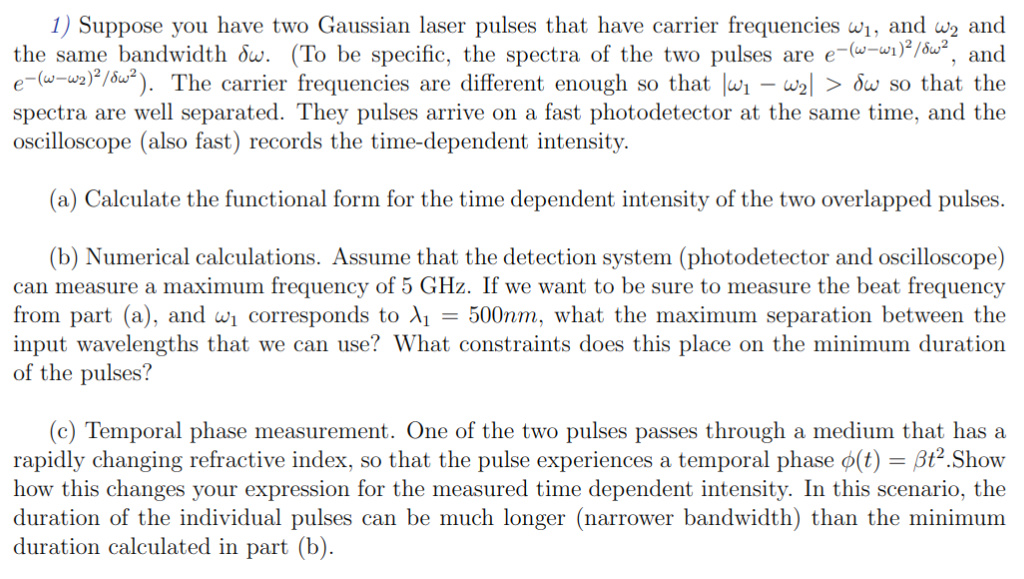 1) Suppose you have two Gaussian laser pulses that have carrier frequencies $\omega_1$, and $\omega_2$ and the same bandwidth $\delta\omega$. (To be specific, the spectra of the two pulses are $e^{-(\omega-\omega_1)^2/\delta\omega^2}$, and $e^{-(\omega-\omega_2)^2/\delta\omega^2}$). The carrier frequencies are different enough so that $|\omega_1 - \omega_2| > \delta\omega$ so that the spectra are well separated. They pulses arrive on a fast photodetector at the same time, and the oscilloscope (also fast) records the time-dependent intensity.

(a) Calculate the functional form for the time dependent intensity of the two overlapped pulses.

(b) Numerical calculations. Assume that the detection system (photodetector and oscilloscope) can measure a maximum frequency of 5 GHz. If we want to be sure to measure the beat frequency from part (a), and $\omega_1$ corresponds to $\lambda_1 = 500nm$, what the maximum separation between the input wavelengths that we can use? What constraints does this place on the minimum duration of the pulses?

(c) Temporal phase measurement. One of the two pulses passes through a medium that has a rapidly changing refractive index, so that the pulse experiences a temporal phase $\phi(t) = \beta t^2$.Show how this changes your expression for the measured time dependent intensity. In this scenario, the duration of the individual pulses can be much longer (narrower bandwidth) than the minimum duration calculated in part (b).